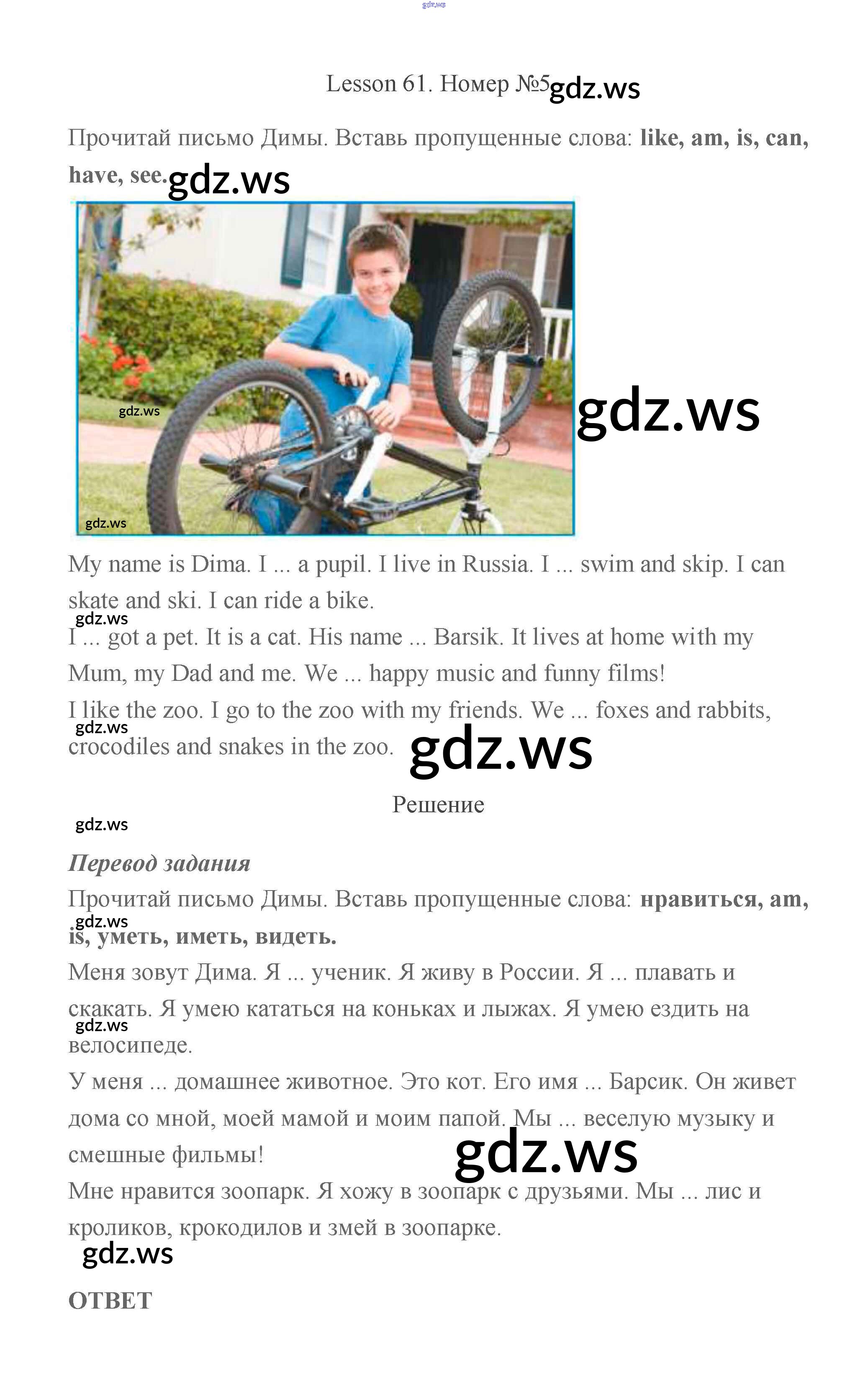 Lesson 61. Номер №5

Прочитай письмо Димы. Вставь пропущенные слова: like, am, is, can, have, see.

My name is Dima. I ... a pupil. I live in Russia. I ... swim and skip. I can skate and ski. I can ride a bike.

I ... got a pet. It is a cat. His name ... Barsik. It lives at home with my Mum, my Dad and me. We ... happy music and funny films!

I like the zoo. I go to the zoo with my friends. We ... foxes and rabbits, crocodiles and snakes in the zoo.

Решение

Перевод задания

Прочитай письмо Димы. Вставь пропущенные слова: нравиться, am, is, уметь, иметь, видеть.

Меня зовут Дима. Я ... ученик. Я живу в России. Я ... плавать и скакать. Я умею кататься на коньках и лыжах. Я умею ездить на велосипеде.

У меня ... домашнее животное. Это кот. Его имя ... Барсик. Он живет дома со мной, моей мамой и моим папой. Мы ... веселую музыку и смешные фильмы!

Мне нравится зоопарк. Я хожу в зоопарк с друзьями. Мы ... лис и кроликов, крокодилов и змей в зоопарке.

ОТВЕТ

gdz.ws